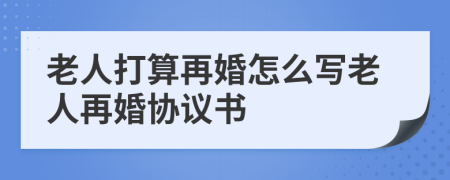 老人打算再婚怎么写老人再婚协议书